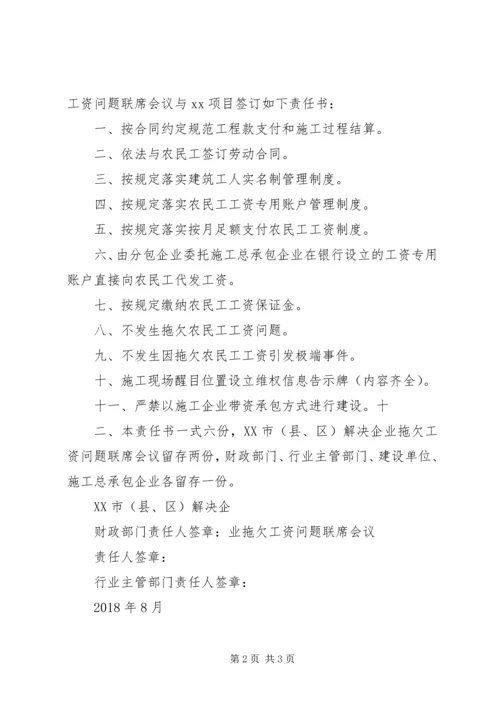 工资问题联席会议与 xx 项目签订如下责任书：

一、按合同约定规范工程款支付和施工过程结算。

二、依法与农民工签订劳动合同。

三、按规定落实建筑工人实名制管理制度。

四、按规定落实农民工工资专用账户管理制度。

五、按规定落实按月足额支付农民工工资制度。

六、由分包企业委托施工总承包企业在银行设立的工资专用账户直接向农民工代发工资。

七、按规定缴纳农民工工资保证金。

八、不发生拖欠农民工工资问题。

九、不发生因拖欠农民工工资引发极端事件。

十、施工现场醒目位置设立维权信息告示牌（内容齐全）。

十一、严禁以施工企业带资承包方式进行建设。十

二、本责任书一式六份，XX 市（县、区）解决企业拖欠工资问题联席会议留存两份，财政部门、行业主管部门、建设单位、施工总承包企业各留存一份。

XX 市（县、区）解决企

财政部门责任人签章：业拖欠工资问题联席会议

责任人签章：

行业主管部门责任人签章：

2018 年 8 月

第 2 页 共 3 页